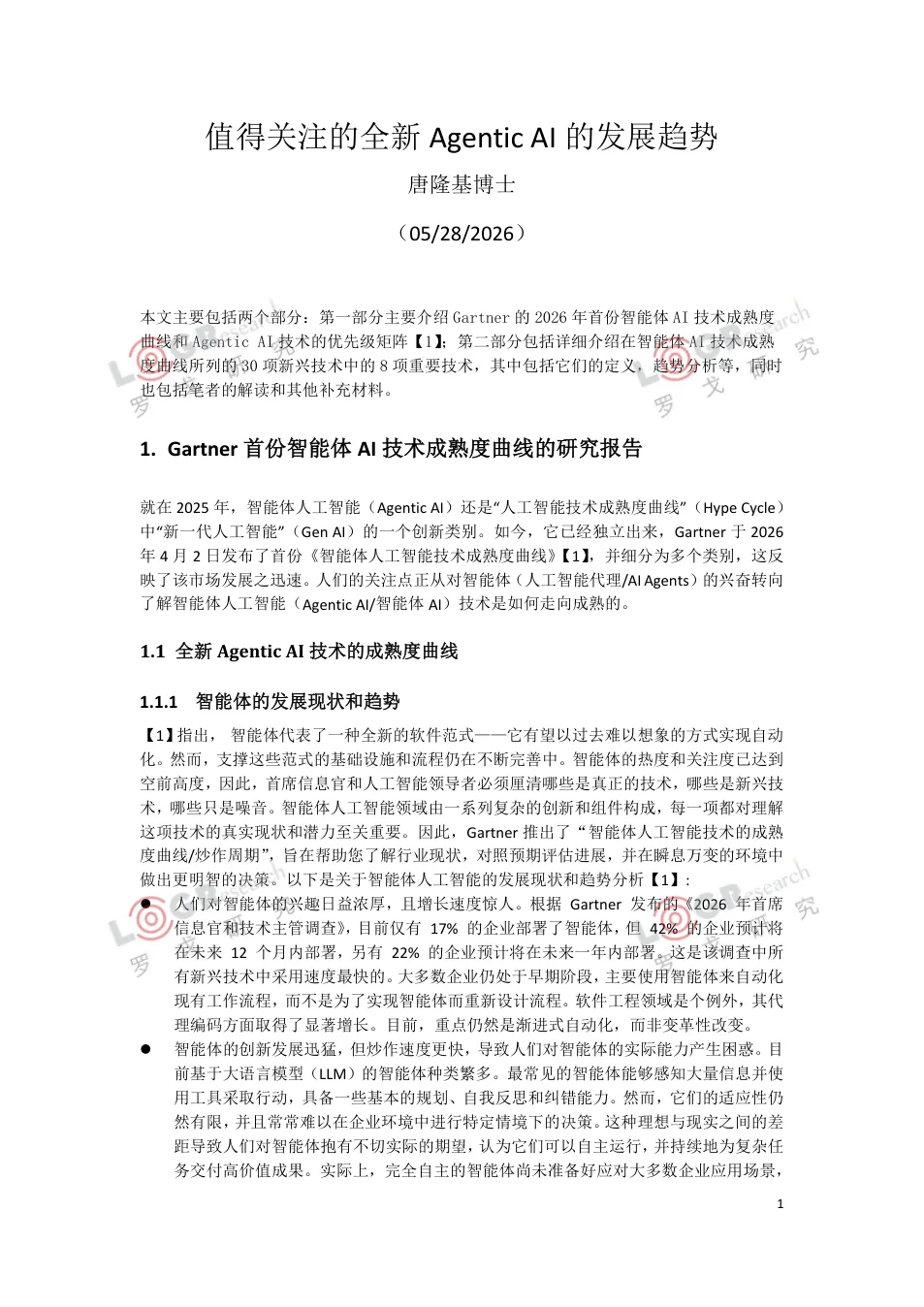 值得关注的全新 Agentic AI 的发展趋势

唐隆基博士

（05/28/2026）

本文主要包括两个部分：第一部分主要介绍 Gartner 的 2026 年首份智能体 AI 技术成熟度曲线和 Agentic AI 技术的优先级矩阵【1】；第二部分包括详细介绍在智能体 AI 技术成熟度曲线所列的 30 项新兴技术中的 8 项重要技术，其中包括它们的定义，趋势分析等，同时也包括笔者的解读和其他补充材料。

1. Gartner 首份智能体 AI 技术成熟度曲线的研究报告

就在 2025 年，智能体人工智能（Agentic AI）还是“人工智能技术成熟度曲线”（Hype Cycle）中“新一代人工智能”（Gen AI）的一个创新类别。如今，它已经独立出来，Gartner 于 2026 年 4 月 2 日发布了首份《智能体人工智能技术成熟度曲线》【1】，并细分为多个类别，这反映了该市场发展之迅速。人们的关注点正从对智能体（人工智能代理/AI Agents）的兴奋转向了解智能体人工智能（Agentic AI/智能体 AI）技术是如何走向成熟的。

1.1 全新 Agentic AI 技术的成熟度曲线

1.1.1 智能体的发展现状和趋势

【1】指出， 智能体代表了一种全新的软件范式——它有望以过去难以想象的方式实现自动化。然而，支撑这些范式的基础设施和流程仍在不断完善中。智能体的热度和关注度已达到空前高度，因此，首席信息官和人工智能领导者必须厘清哪些是真正的技术，哪些是新兴技术，哪些只是噪音。智能体人工智能领域由一系列复杂的创新和组件构成，每一项都对理解这项技术的真实现状和潜力至关重要。因此，Gartner 推出了“智能体人工智能技术的成熟度曲线/炒作周期”，旨在帮助您了解行业现状，对照预期评估进展，并在瞬息万变的环境中做出更明智的决策。以下是关于智能体人工智能的发展现状和趋势分析【1】:

● 人们对智能体的兴趣日益浓厚，且增长速度惊人。根据 Gartner 发布的《2026 年首席信息官和技术主管调查》，目前仅有 17% 的企业部署了智能体，但 42% 的企业预计将在未来 12 个月内部署，另有 22% 的企业预计将在未来一年内部署。这是该调查中所有新兴技术中采用速度最快的。大多数企业仍处于早期阶段，主要使用智能体来自动化现有工作流程，而不是为了实现智能体而重新设计流程。软件工程领域是个例外，其代理编码方面取得了显著增长。目前，重点仍然是渐进式自动化，而非变革性改变。

● 智能体的创新发展迅猛，但炒作速度更快，导致人们对智能体的实际能力产生困惑。目前基于大语言模型（LLM）的智能体种类繁多。最常见的智能体能够感知大量信息并使用工具采取行动，具备一些基本的规划、自我反思和纠错能力。然而，它们的适应性仍然有限，并且常常难以在企业环境中进行特定情境下的决策。这种理想与现实之间的差距导致人们对智能体抱有不切实际的期望，认为它们可以自主运行，并持续地为复杂任务交付高价值成果。实际上，完全自主的智能体尚未准备好应对大多数企业应用场景，

1